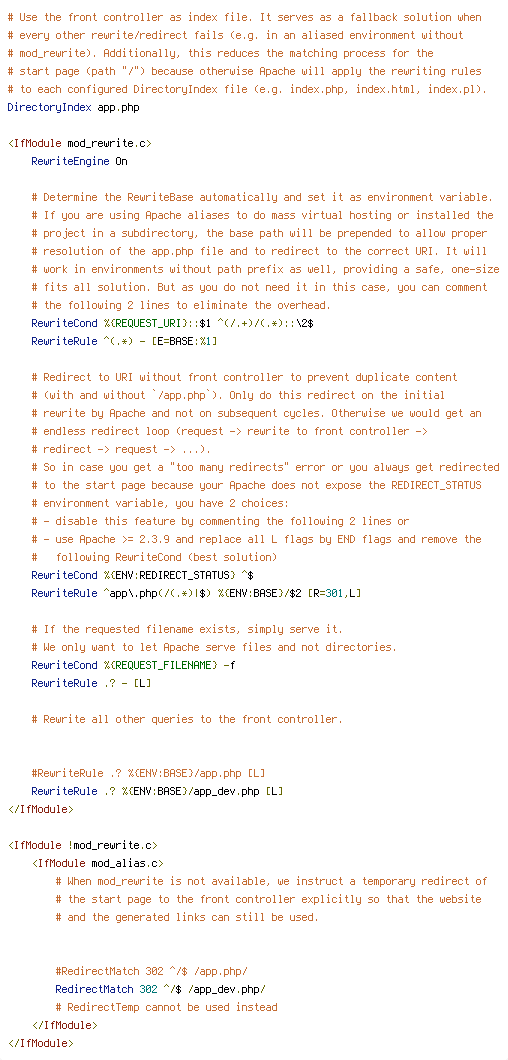 # Use the front controller as index file. It serves as a fallback solution when
# every other rewrite/redirect fails (e.g. in an aliased environment without
# mod_rewrite). Additionally, this reduces the matching process for the
# start page (path "/") because otherwise Apache will apply the rewriting rules
# to each configured DirectoryIndex file (e.g. index.php, index.html, index.pl).
DirectoryIndex app.php

<IfModule mod_rewrite.c>
    RewriteEngine On

    # Determine the RewriteBase automatically and set it as environment variable.
    # If you are using Apache aliases to do mass virtual hosting or installed the
    # project in a subdirectory, the base path will be prepended to allow proper
    # resolution of the app.php file and to redirect to the correct URI. It will
    # work in environments without path prefix as well, providing a safe, one-size
    # fits all solution. But as you do not need it in this case, you can comment
    # the following 2 lines to eliminate the overhead.
    RewriteCond %{REQUEST_URI}::$1 ^(/.+)/(.*)::\2$
    RewriteRule ^(.*) - [E=BASE:%1]

    # Redirect to URI without front controller to prevent duplicate content
    # (with and without `/app.php`). Only do this redirect on the initial
    # rewrite by Apache and not on subsequent cycles. Otherwise we would get an
    # endless redirect loop (request -> rewrite to front controller ->
    # redirect -> request -> ...).
    # So in case you get a "too many redirects" error or you always get redirected
    # to the start page because your Apache does not expose the REDIRECT_STATUS
    # environment variable, you have 2 choices:
    # - disable this feature by commenting the following 2 lines or
    # - use Apache >= 2.3.9 and replace all L flags by END flags and remove the
    #   following RewriteCond (best solution)
    RewriteCond %{ENV:REDIRECT_STATUS} ^$
    RewriteRule ^app\.php(/(.*)|$) %{ENV:BASE}/$2 [R=301,L]

    # If the requested filename exists, simply serve it.
    # We only want to let Apache serve files and not directories.
    RewriteCond %{REQUEST_FILENAME} -f
    RewriteRule .? - [L]

    # Rewrite all other queries to the front controller.


    #RewriteRule .? %{ENV:BASE}/app.php [L]
    RewriteRule .? %{ENV:BASE}/app_dev.php [L]
</IfModule>

<IfModule !mod_rewrite.c>
    <IfModule mod_alias.c>
        # When mod_rewrite is not available, we instruct a temporary redirect of
        # the start page to the front controller explicitly so that the website
        # and the generated links can still be used.


        #RedirectMatch 302 ^/$ /app.php/
        RedirectMatch 302 ^/$ /app_dev.php/
        # RedirectTemp cannot be used instead
    </IfModule>
</IfModule>